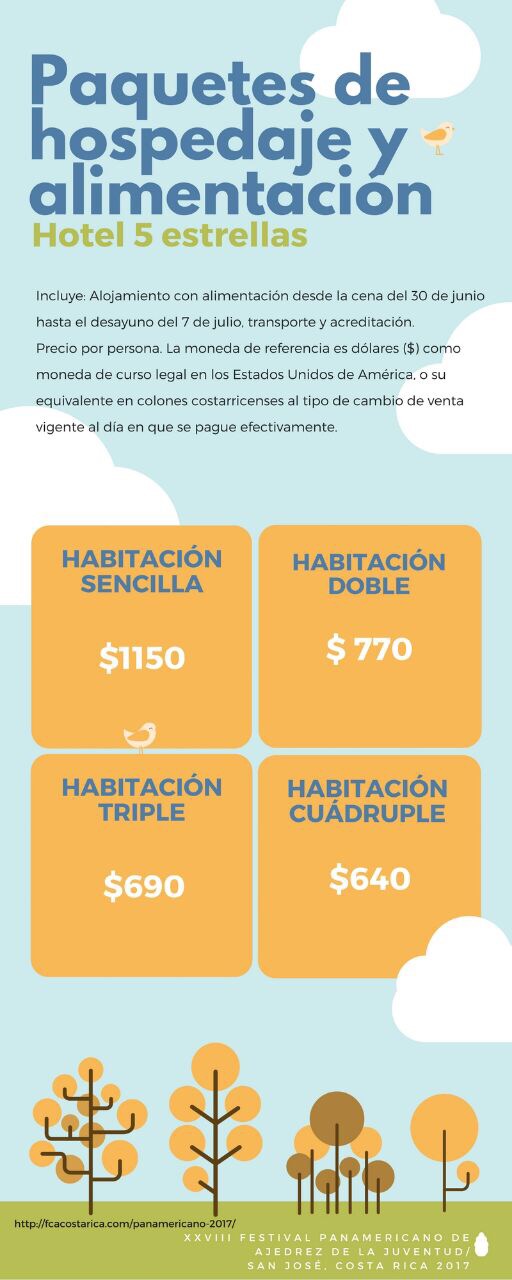 Paquetes de hospedaje y alimentación
Hotel 5 estrellas

Incluye: Alojamiento con alimentación desde la cena del 30 de junio hasta el desayuno del 7 de julio, transporte y acreditación.
Precio por persona. La moneda de referencia es dólares ($) como moneda de curso legal en los Estados Unidos de América, o su equivalente en colones costarricenses al tipo de cambio de venta vigente al día en que se pague efectivamente.

HABITACIÓN SENCILLA
$1150

HABITACIÓN DOBLE
$ 770

HABITACIÓN TRIPLE
$690

HABITACIÓN CUÁDRUPLE
$640

http://fcacostarica.com/panamericano-2017/
XXVIII FESTIVAL PANAMERICANO DE AJEDREZ DE LA JUVENTUD/ SAN JOSÉ, COSTA RICA 2017